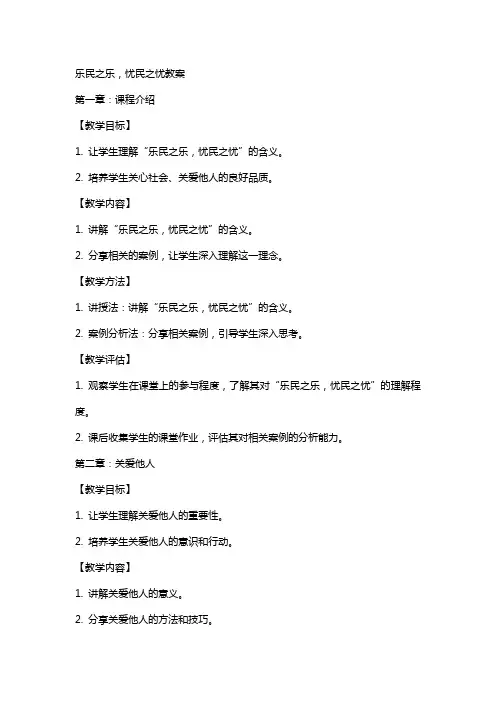 乐民之乐，忧民之忧教案

第一章：课程介绍

【教学目标】

1. 让学生理解“乐民之乐，忧民之忧”的含义。

2. 培养学生关心社会、关爱他人的良好品质。

【教学内容】

1. 讲解“乐民之乐，忧民之忧”的含义。

2. 分享相关的案例，让学生深入理解这一理念。

【教学方法】

1. 讲授法：讲解“乐民之乐，忧民之忧”的含义。

2. 案例分析法：分享相关案例，引导学生深入思考。

【教学评估】

1. 观察学生在课堂上的参与程度，了解其对“乐民之乐，忧民之忧”的理解程度。

2. 课后收集学生的课堂作业，评估其对相关案例的分析能力。

第二章：关爱他人

【教学目标】

1. 让学生理解关爱他人的重要性。

2. 培养学生关爱他人的意识和行动。

【教学内容】

1. 讲解关爱他人的意义。

2. 分享关爱他人的方法和技巧。